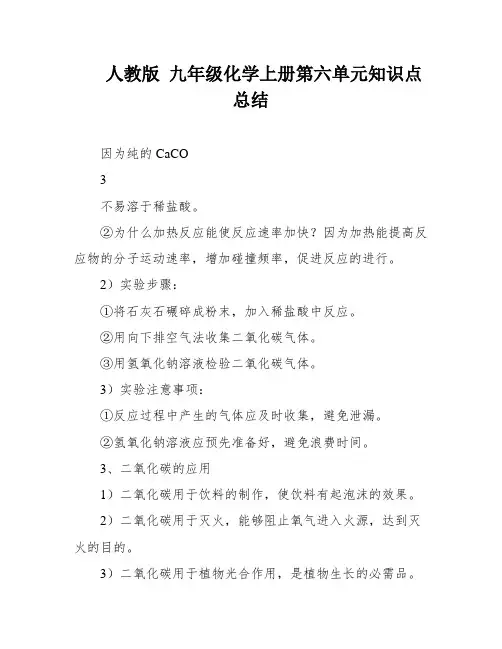 人教版 九年级化学上册第六单元知识点总结

因为纯的 CaCO

3

不易溶于稀盐酸。

②为什么加热反应能使反应速率加快？因为加热能提高反应物的分子运动速率，增加碰撞频率，促进反应的进行。

2）实验步骤：

①将石灰石碾碎成粉末，加入稀盐酸中反应。

②用向下排空气法收集二氧化碳气体。

③用氢氧化钠溶液检验二氧化碳气体。

3）实验注意事项：

①反应过程中产生的气体应及时收集，避免泄漏。

②氢氧化钠溶液应预先准备好，避免浪费时间。

3、二氧化碳的应用

1）二氧化碳用于饮料的制作，使饮料有起泡沫的效果。

2）二氧化碳用于灭火，能够阻止氧气进入火源，达到灭火的目的。

3）二氧化碳用于植物光合作用，是植物生长的必需品。